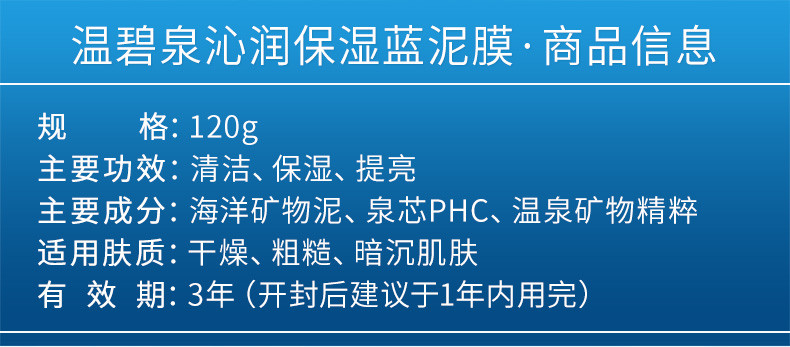 温碧泉沁润保湿蓝泥膜·商品信息

规　　格：120g
主要功效：清洁、保湿、提亮
主要成分：海洋矿物泥、泉芯PHC、温泉矿物精粹
适用肤质：干燥、粗糙、暗沉肌肤
有 效 期：3年（开封后建议于1年内用完）